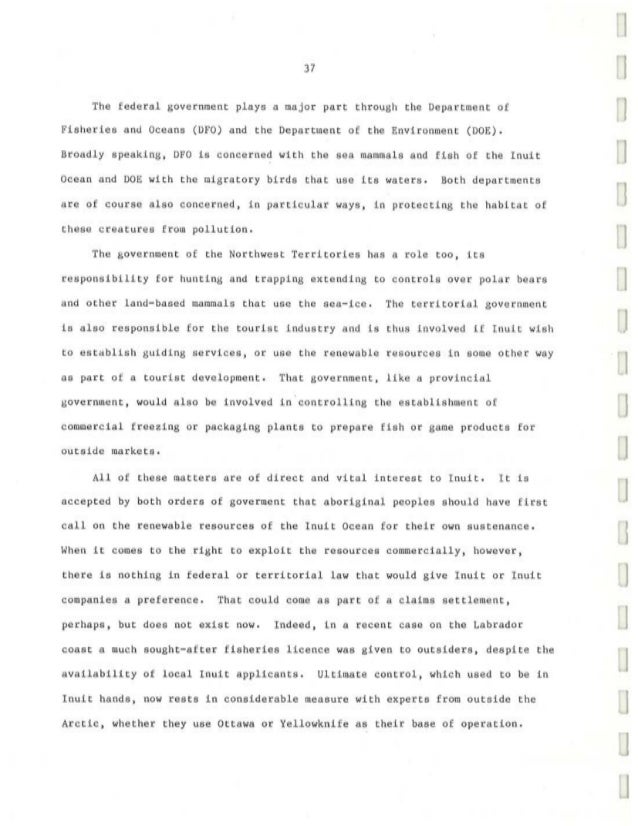 37

The federal government plays a major part through the Department of Fisheries and Oceans (DFO) and the Department of the Environment (DOE). Broadly speaking, DFO is concerned with the sea mammals and fish of the Inuit Ocean and DOE with the migratory birds that use its waters. Both departments are of course also concerned, in particular ways, in protecting the habitat of these creatures from pollution.

The government of the Northwest Territories has a role too, its responsibility for hunting and trapping extending to controls over polar bears and other land-based mammals that use the sea-ice. The territorial government is also responsible for the tourist industry and is thus involved if Inuit wish to establish guiding services, or use the renewable resources in some other way as part of a tourist development. That government, like a provincial government, would also be involved in controlling the establishment of commercial freezing or packaging plants to prepare fish or game products for outside markets.

All of these matters are of direct and vital interest to Inuit. It is accepted by both orders of goverment that aboriginal peoples should have first call on the renewable resources of the Inuit Ocean for their own sustenance. When it comes to the right to exploit the resources commercially, however, there is nothing in federal or territorial law that would give Inuit or Inuit companies a preference. That could come as part of a claims settlement, perhaps, but does not exist now. Indeed, in a recent case on the Labrador coast a much sought-after fisheries licence was given to outsiders, despite the availability of local Inuit applicants. Ultimate control, which used to be in Inuit hands, now rests in considerable measure with experts from outside the Arctic, whether they use Ottawa or Yellowknife as their base of operation.